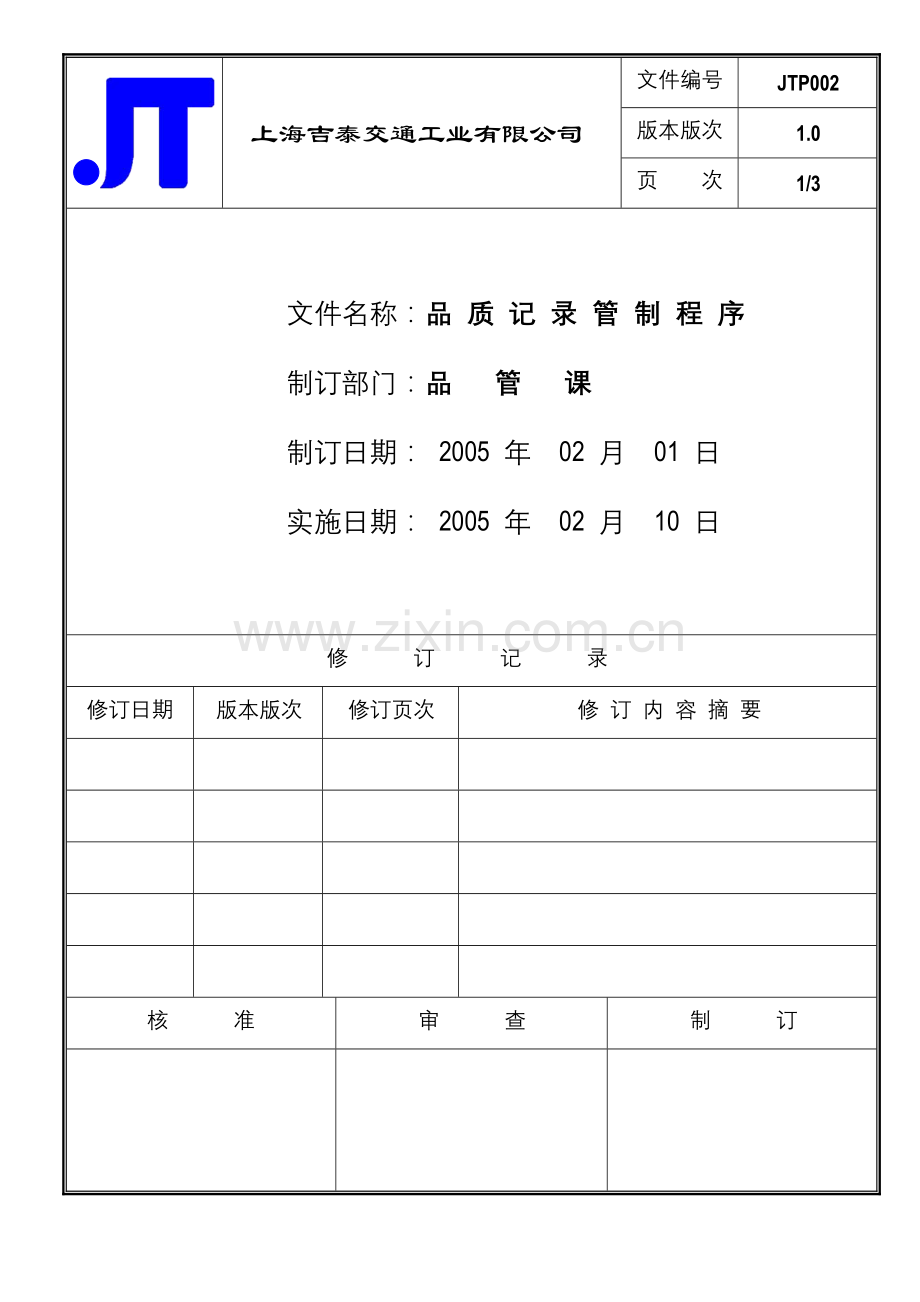 JT

上海吉泰交通工业有限公司

| 文件编号 | JTP002 |
|---|---|
| 版本版次 | 1.0 |
| 页　次 | 1/3 |

文件名称：品 质 记 录 管 制 程 序

制订部门：品　管　课

制订日期： 2005 年 02 月 01 日

实施日期： 2005 年 02 月 10 日

www.zixin.com.cn

修　订　记　录

| 修订日期 | 版本版次 | 修订页次 | 修 订 内 容 摘 要 |
|---|---|---|---|
| | | | |
| | | | |
| | | | |
| | | | |
| | | | |

| 核　准 | 审　查 | 制　订 |
|---|---|---|
| | | |